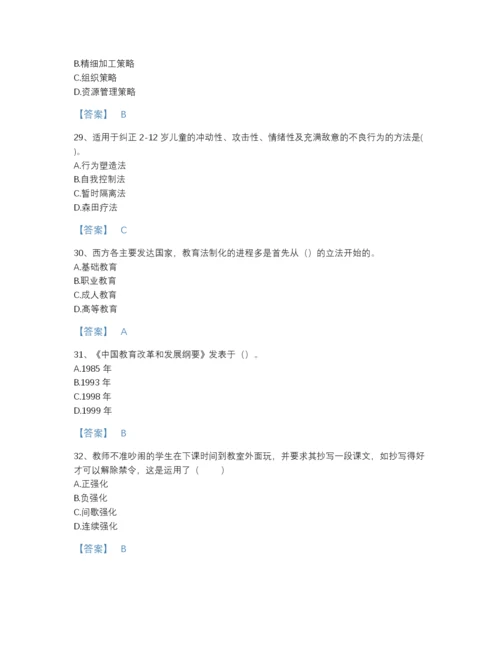 B.精细加工策略
C.组织策略
D.资源管理策略

【答案】 B

29、适用于纠正 2-12 岁儿童的冲动性、攻击性、情绪性及充满敌意的不良行为的方法是( )。
A.行为塑造法
B.自我控制法
C.暂时隔离法
D.森田疗法

【答案】 C

30、西方各主要发达国家，教育法制化的进程多是首先从（）的立法开始的。
A.基础教育
B.职业教育
C.成人教育
D.高等教育

【答案】 A

31、《中国教育改革和发展纲要》发表于（）。
A.1985 年
B.1993 年
C.1998 年
D.1999 年

【答案】 B

32、教师不准吵闹的学生在下课时间到教室外面玩，并要求其抄写一段课文，如抄写得好才可以解除禁令，这是运用了（ ）
A.正强化
B.负强化
C.间歇强化
D.连续强化

【答案】 B